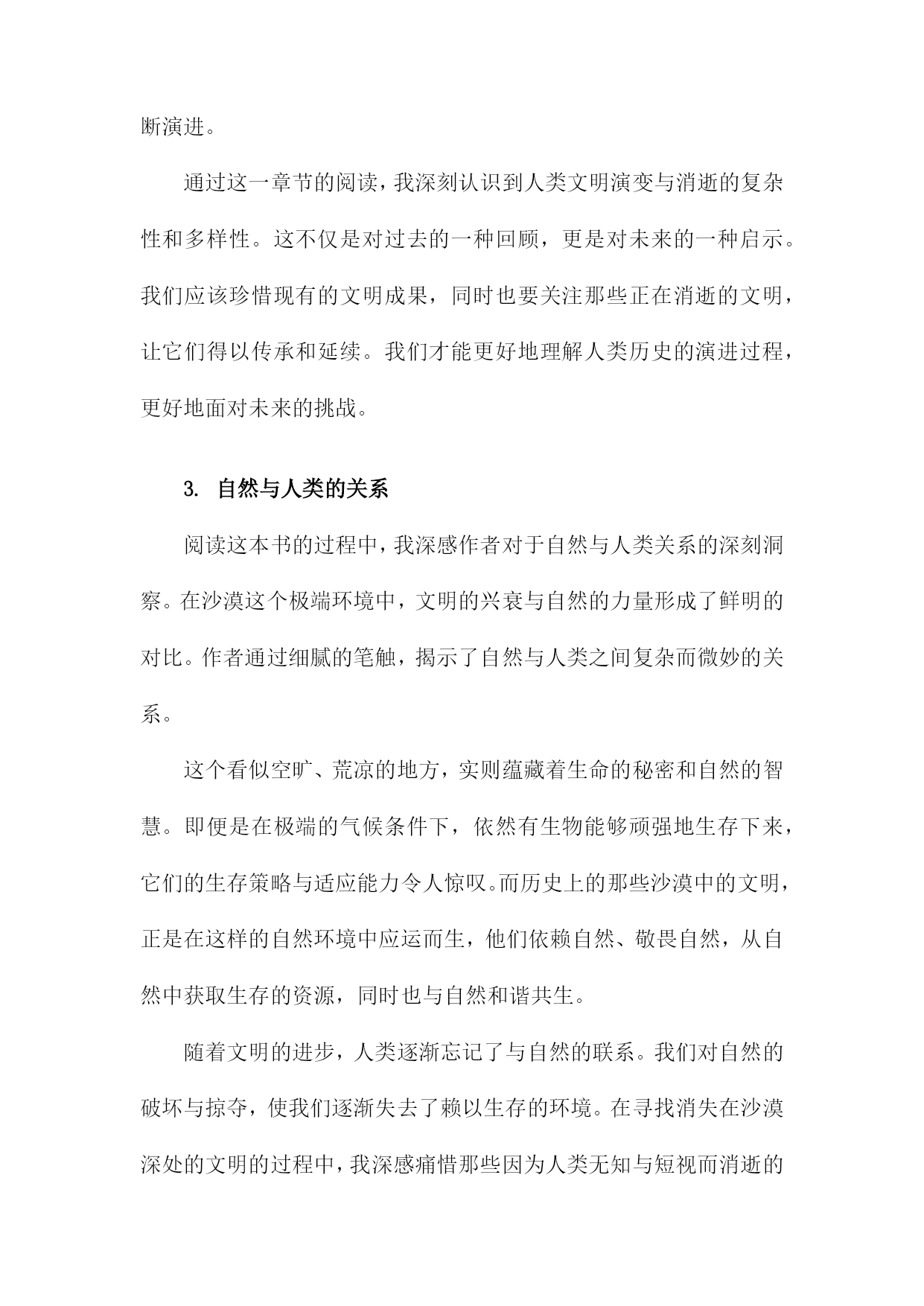 断演进。

通过这一章节的阅读，我深刻认识到人类文明演变与消逝的复杂性和多样性。这不仅是对过去的一种回顾，更是对未来的一种启示。我们应该珍惜现有的文明成果，同时也要关注那些正在消逝的文明，让它们得以传承和延续。我们才能更好地理解人类历史的演进过程，更好地面对未来的挑战。

3. 自然与人类的关系

阅读这本书的过程中，我深感作者对于自然与人类关系的深刻洞察。在沙漠这个极端环境中，文明的兴衰与自然的力量形成了鲜明的对比。作者通过细腻的笔触，揭示了自然与人类之间复杂而微妙的关系。

这个看似空旷、荒凉的地方，实则蕴藏着生命的秘密和自然的智慧。即便是在极端的气候条件下，依然有生物能够顽强地生存下来，它们的生存策略与适应能力令人惊叹。而历史上的那些沙漠中的文明，正是在这样的自然环境中应运而生，他们依赖自然、敬畏自然，从自然中获取生存的资源，同时也与自然和谐共生。

随着文明的进步，人类逐渐忘记了与自然的联系。我们对自然的破坏与掠夺，使我们逐渐失去了赖以生存的环境。在寻找消失在沙漠深处的文明的过程中，我深感痛惜那些因为人类无知与短视而消逝的